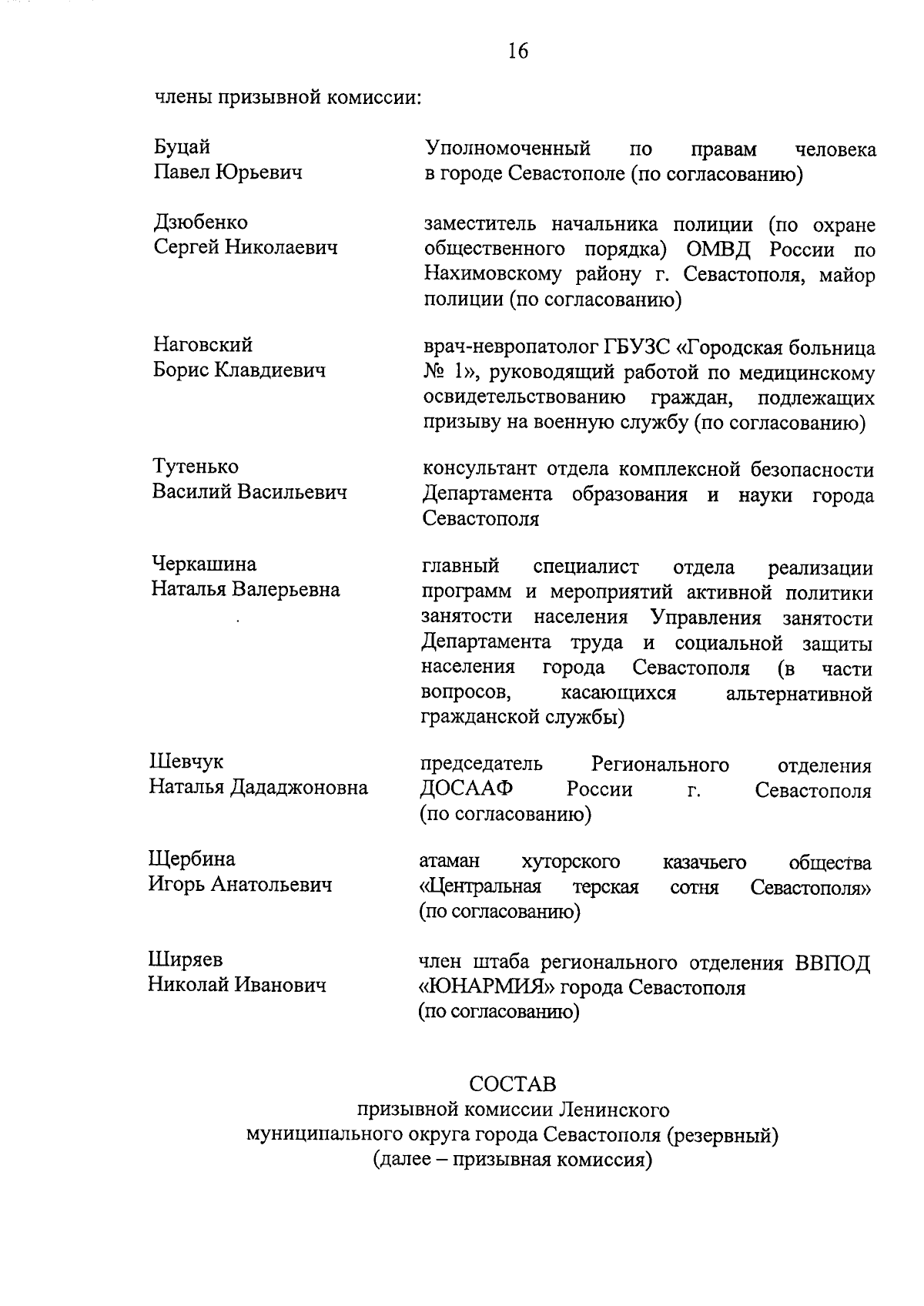 16

члены призывной комиссии:

Буцай
Павел Юрьевич

Уполномоченный по правам человека в городе Севастополе (по согласованию)

Дзюбенко
Сергей Николаевич

заместитель начальника полиции (по охране общественного порядка) ОМВД России по Нахимовскому району г. Севастополя, майор полиции (по согласованию)

Наговский
Борис Клавдиевич

врач-невропатолог ГБУЗС «Городская больница № 1», руководящий работой по медицинскому освидетельствованию граждан, подлежащих призыву на военную службу (по согласованию)

Тутенько
Василий Васильевич

консультант отдела комплексной безопасности Департамента образования и науки города Севастополя

Черкашина
Наталья Валерьевна

главный специалист отдела реализации программ и мероприятий активной политики занятости населения Управления занятости Департамента труда и социальной защиты населения города Севастополя (в части вопросов, касающихся альтернативной гражданской службы)

Шевчук
Наталья Дададжоновна

председатель Регионального отделения ДОСААФ России г. Севастополя (по согласованию)

Щербина
Игорь Анатольевич

атаман хуторского казачьего общества «Центральная терская сотня Севастополя» (по согласованию)

Ширяев
Николай Иванович

член штаба регионального отделения ВВПОД «ЮНАРМИЯ» города Севастополя (по согласованию)

СОСТАВ
призывной комиссии Ленинского
муниципального округа города Севастополя (резервный)
(далее – призывная комиссия)